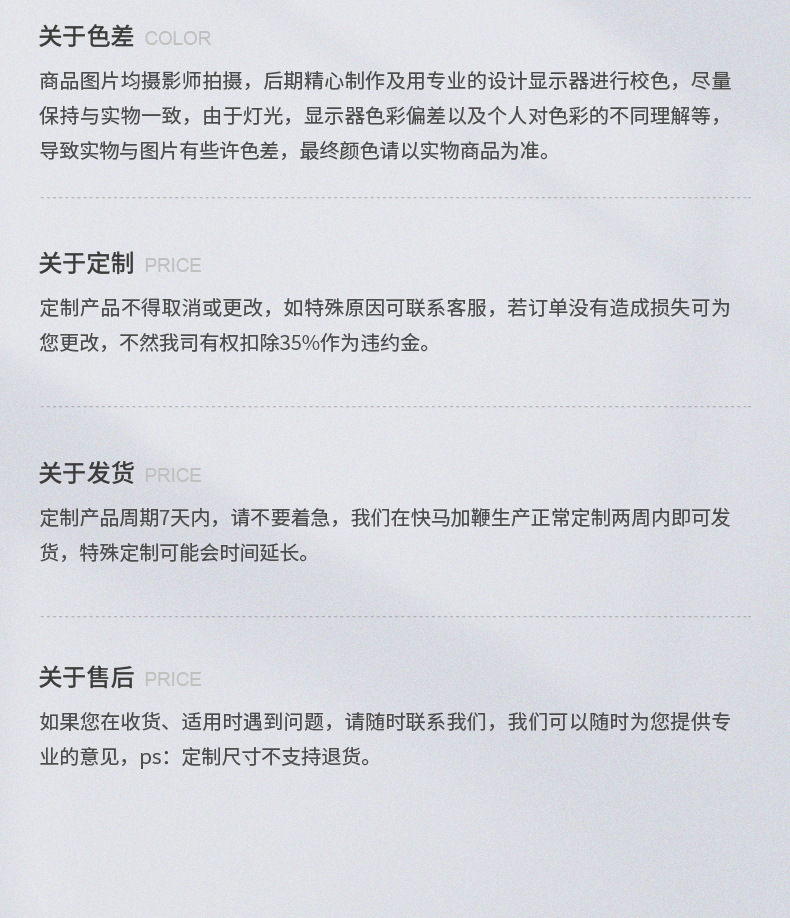 关于色差 COLOR

商品图片均摄影师拍摄，后期精心制作及用专业的设计显示器进行校色，尽量保持与实物一致，由于灯光，显示器色彩偏差以及个人对色彩的不同理解等，导致实物与图片有些许色差，最终颜色请以实物商品为准。

关于定制 PRICE

定制产品不得取消或更改，如特殊原因可联系客服，若订单没有造成损失可为您更改，不然我司有权扣除35%作为违约金。

关于发货 PRICE

定制产品周期7天内，请不要着急，我们在快马加鞭生产正常定制两周内即可发货，特殊定制可能会时间延长。

关于售后 PRICE

如果您在收货、适用时遇到问题，请随时联系我们，我们可以随时为您提供专业的意见，ps：定制尺寸不支持退货。